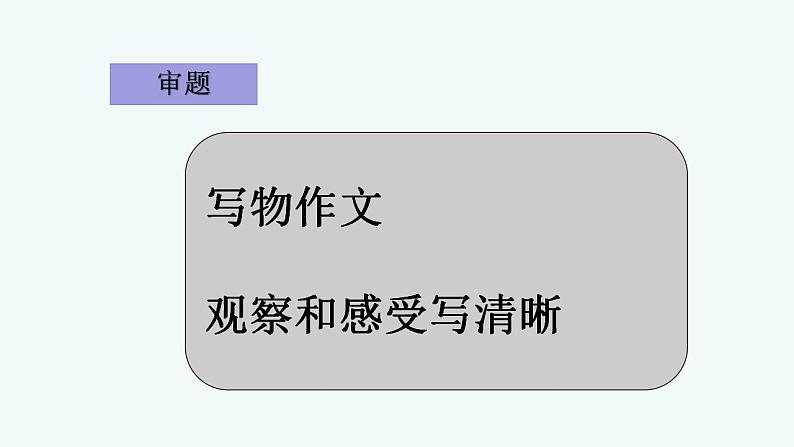 审题

写物作文

观察和感受写清晰